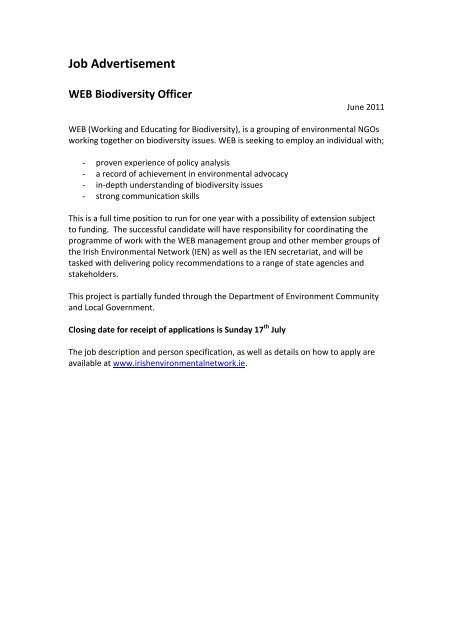 Job Advertisement

WEB Biodiversity Officer

June 2011

WEB (Working and Educating for Biodiversity), is a grouping of environmental NGOs working together on biodiversity issues. WEB is seeking to employ an individual with;

- proven experience of policy analysis
- a record of achievement in environmental advocacy
- in-depth understanding of biodiversity issues
- strong communication skills

This is a full time position to run for one year with a possibility of extension subject to funding. The successful candidate will have responsibility for coordinating the programme of work with the WEB management group and other member groups of the Irish Environmental Network (IEN) as well as the IEN secretariat, and will be tasked with delivering policy recommendations to a range of state agencies and stakeholders.

This project is partially funded through the Department of Environment Community and Local Government.

Closing date for receipt of applications is Sunday 17$^{th}$ July

The job description and person specification, as well as details on how to apply are available at www.irishenvironmentalnetwork.ie.